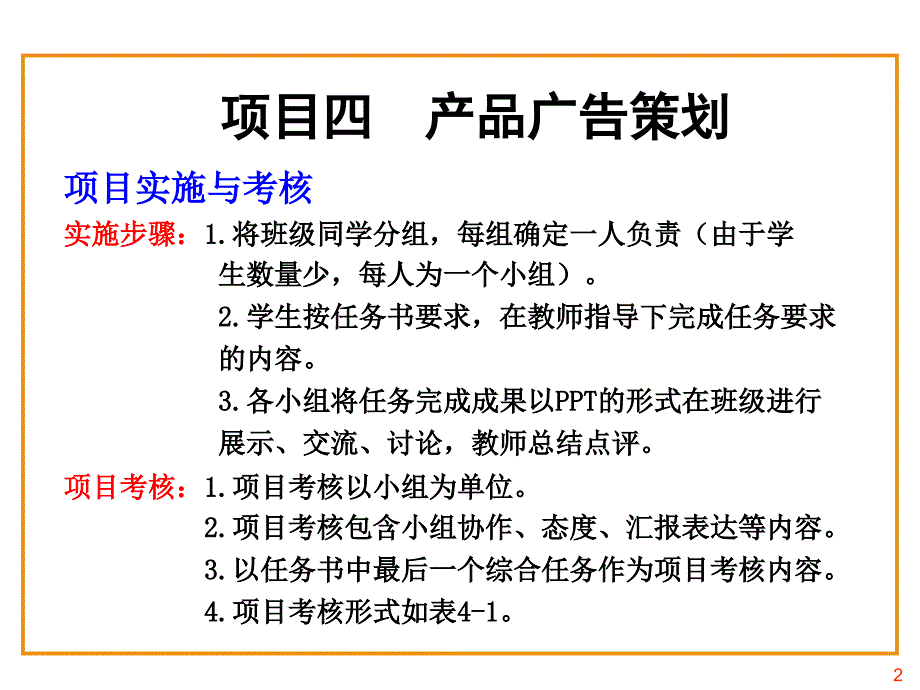 项目四　产品广告策划

项目实施与考核

实施步骤：1.将班级同学分组，每组确定一人负责（由于学生数量少，每人为一个小组）。
2.学生按任务书要求，在教师指导下完成任务要求的内容。
3.各小组将任务完成成果以PPT的形式在班级进行展示、交流、讨论，教师总结点评。

项目考核：1.项目考核以小组为单位。
2.项目考核包含小组协作、态度、汇报表达等内容。
3.以任务书中最后一个综合任务作为项目考核内容。
4.项目考核形式如表4-1。

2